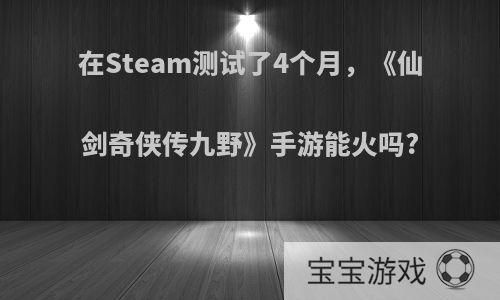 在Steam测试了4个月，《仙剑奇侠传九野》手游能火吗?

宝宝游戏